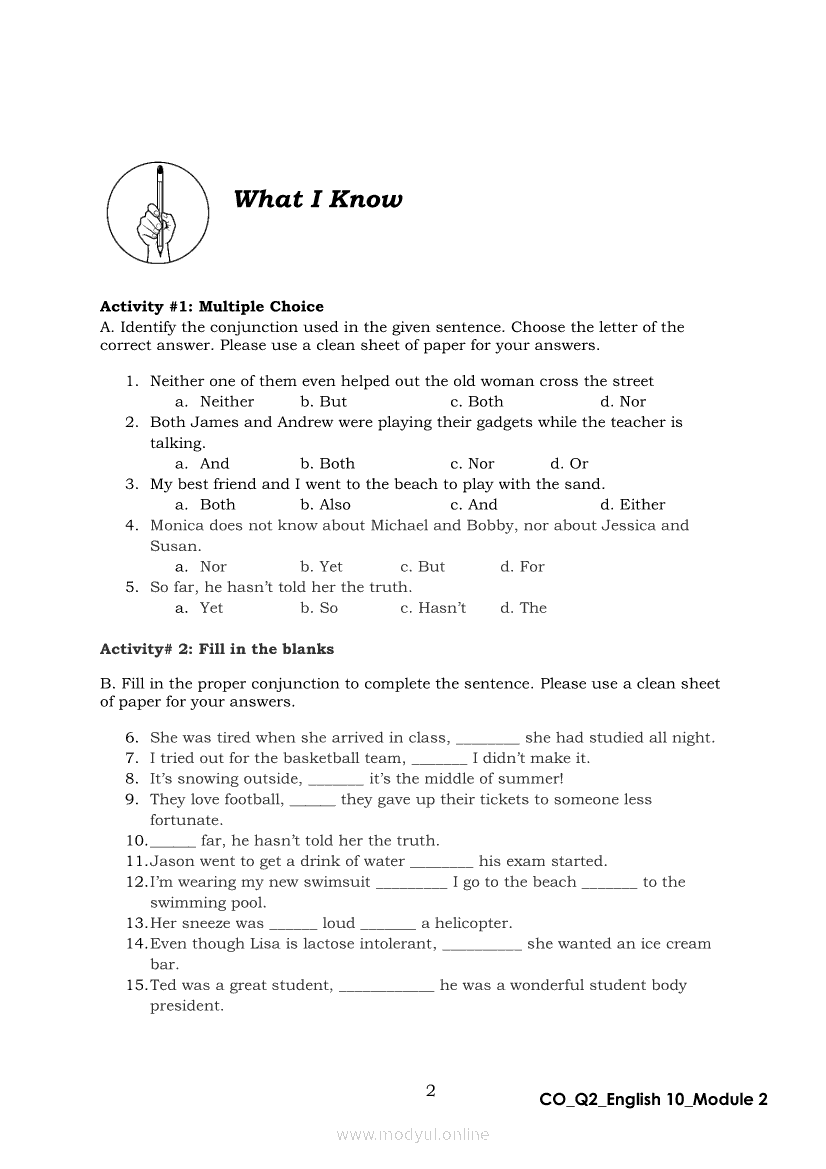 What I Know

Activity #1: Multiple Choice
A. Identify the conjunction used in the given sentence. Choose the letter of the correct answer. Please use a clean sheet of paper for your answers.

1. Neither one of them even helped out the old woman cross the street
a. Neither b. But c. Both d. Nor
2. Both James and Andrew were playing their gadgets while the teacher is talking.
a. And b. Both c. Nor d. Or
3. My best friend and I went to the beach to play with the sand.
a. Both b. Also c. And d. Either
4. Monica does not know about Michael and Bobby, nor about Jessica and Susan.
a. Nor b. Yet c. But d. For
5. So far, he hasn't told her the truth.
a. Yet b. So c. Hasn't d. The

Activity# 2: Fill in the blanks

B. Fill in the proper conjunction to complete the sentence. Please use a clean sheet of paper for your answers.

6. She was tired when she arrived in class, ________ she had studied all night.
7. I tried out for the basketball team, _______ I didn't make it.
8. It's snowing outside, _______ it's the middle of summer!
9. They love football, ______ they gave up their tickets to someone less fortunate.
10. ______ far, he hasn't told her the truth.
11. Jason went to get a drink of water ________ his exam started.
12. I'm wearing my new swimsuit _________ I go to the beach _______ to the swimming pool.
13. Her sneeze was ______ loud _______ a helicopter.
14. Even though Lisa is lactose intolerant, __________ she wanted an ice cream bar.
15. Ted was a great student, ____________ he was a wonderful student body president.

2

CO_Q2_English 10_Module 2

www.modyul.online